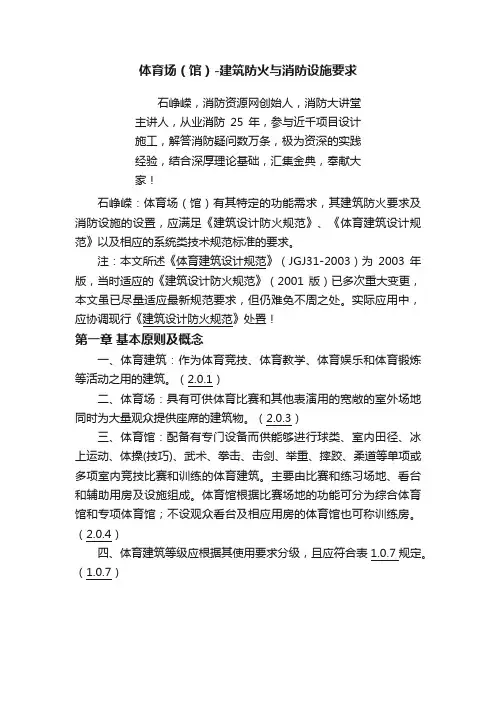 体育场（馆）-建筑防火与消防设施要求

石峥嵘，消防资源网创始人，消防大讲堂主讲人，从业消防 25 年，参与近千项目设计施工，解答消防疑问数万条，极为资深的实践经验，结合深厚理论基础，汇集金典，奉献大家！

石峥嵘：体育场（馆）有其特定的功能需求，其建筑防火要求及消防设施的设置，应满足《建筑设计防火规范》、《体育建筑设计规范》以及相应的系统类技术规范标准的要求。

注：本文所述《体育建筑设计规范》（JGJ31-2003）为 2003 年版，当时适应的《建筑设计防火规范》（2001 版）已多次重大变更，本文虽已尽量适应最新规范要求，但仍难免不周之处。实际应用中，应协调现行《建筑设计防火规范》处置！

第一章 基本原则及概念

一、体育建筑：作为体育竞技、体育教学、体育娱乐和体育锻炼等活动之用的建筑。（2.0.1）

二、体育场：具有可供体育比赛和其他表演用的宽敞的室外场地同时为大量观众提供座席的建筑物。（2.0.3）

三、体育馆：配备有专门设备而供能够进行球类、室内田径、冰上运动、体操(技巧)、武术、拳击、击剑、举重、摔跤、柔道等单项或多项室内竞技比赛和训练的体育建筑。主要由比赛和练习场地、看台和辅助用房及设施组成。体育馆根据比赛场地的功能可分为综合体育馆和专项体育馆；不设观众看台及相应用房的体育馆也可称训练房。（2.0.4）

四、体育建筑等级应根据其使用要求分级，且应符合表 1.0.7 规定。（1.0.7）